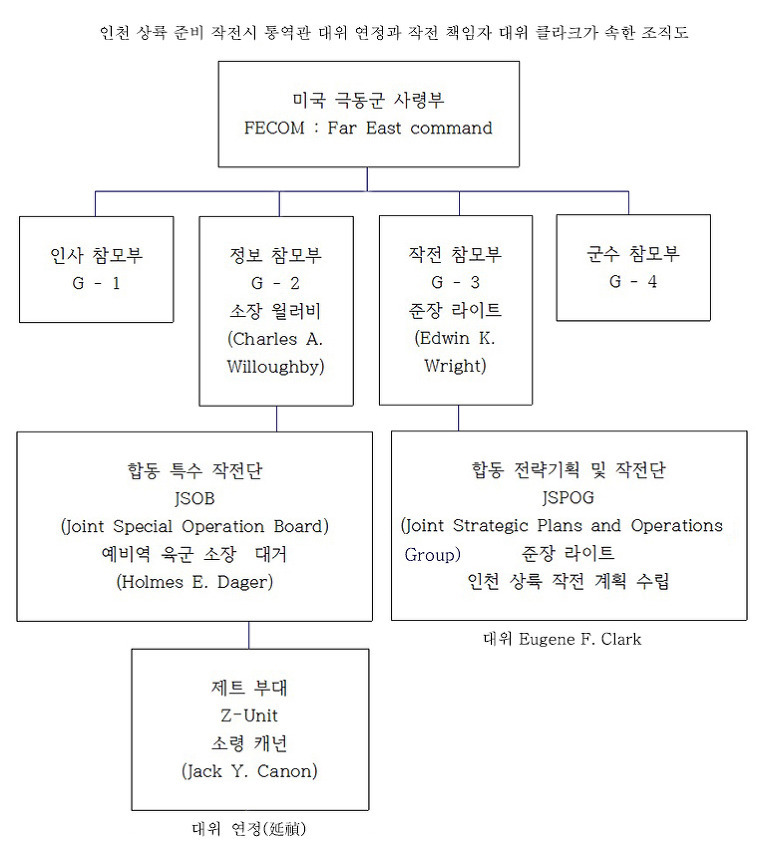 인천 상륙 준비 작전시 통역관 대위 연정과 작전 책임자 대위 클라크가 속한 조직도

미국 극동군 사령부
FECOM : Far East command

인사 참모부
G - 1

정보 참모부
G - 2
소장 윌러비
(Charles A. Willoughby)

작전 참모부
G - 3
준장 라이트
(Edwin K. Wright)

군수 참모부
G - 4

합동 특수 작전단
JSOB
(Joint Special Operation Board)
예비역 육군 소장 대거
(Holmes E. Dager)

합동 전략기획 및 작전단
JSPOG
(Joint Strategic Plans and Operations Group) 준장 라이트
인천 상륙 작전 계획 수립

대위 Eugene F. Clark

제트 부대
Z-Unit
소령 캐넌
(Jack Y. Canon)

대위 연정(延禎)